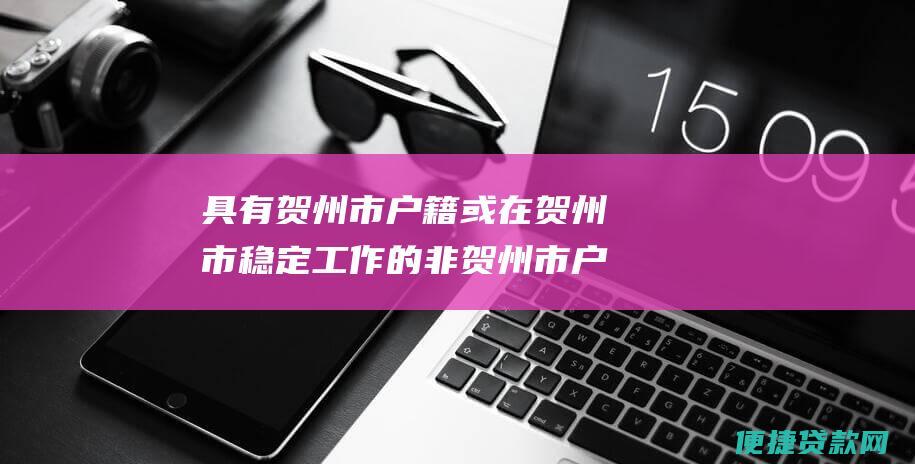 15 09

具有贺州市户籍或在贺州市稳定工作的非贺州市户

便捷贷款网